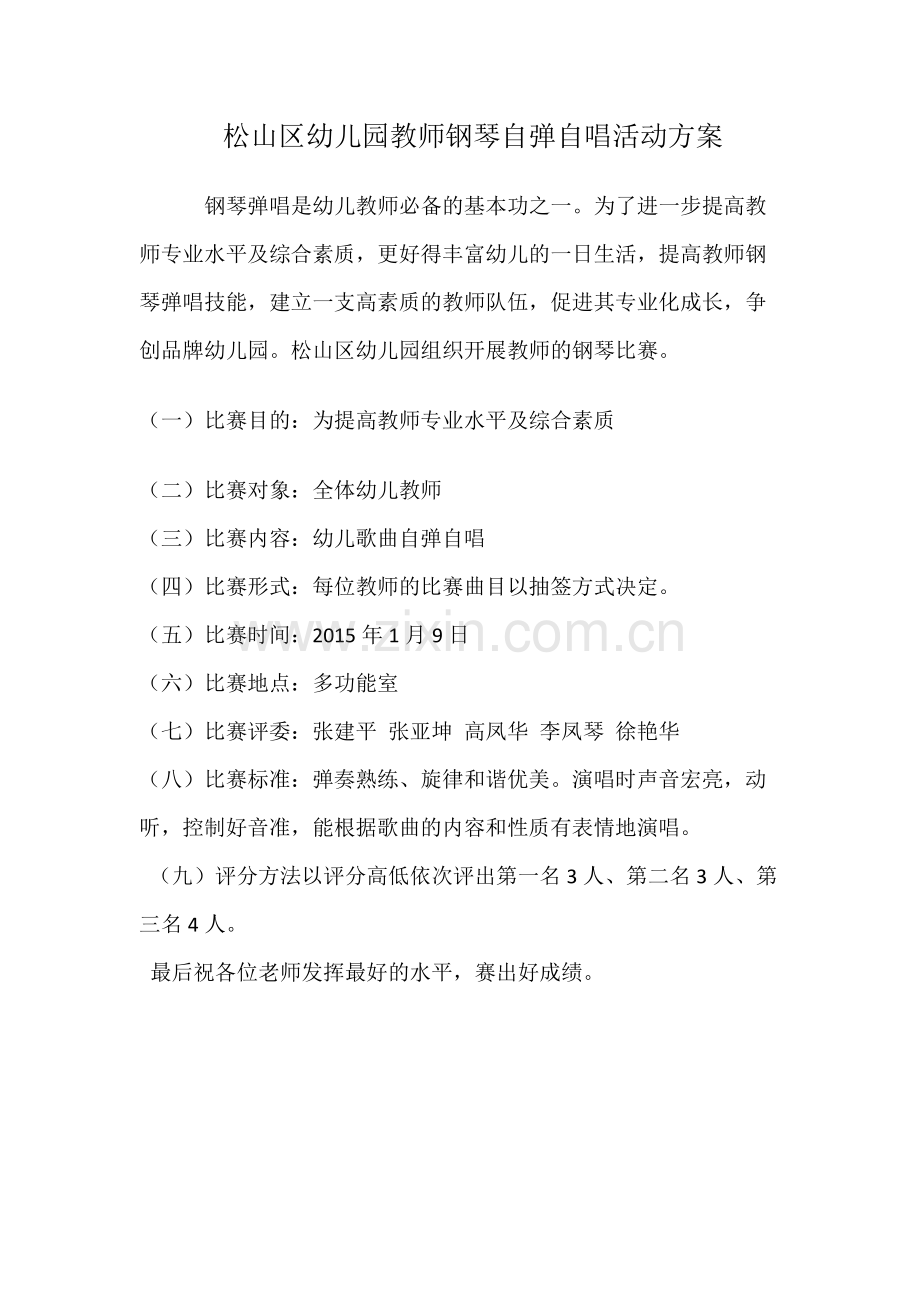 松山区幼儿园教师钢琴自弹自唱活动方案

钢琴弹唱是幼儿教师必备的基本功之一。为了进一步提高教师专业水平及综合素质，更好得丰富幼儿的一日生活，提高教师钢琴弹唱技能，建立一支高素质的教师队伍，促进其专业化成长，争创品牌幼儿园。松山区幼儿园组织开展教师的钢琴比赛。

（一）比赛目的：为提高教师专业水平及综合素质

（二）比赛对象：全体幼儿教师

（三）比赛内容：幼儿歌曲自弹自唱

（四）比赛形式：每位教师的比赛曲目以抽签方式决定。

（五）比赛时间：2015 年 1 月 9 日

（六）比赛地点：多功能室

（七）比赛评委：张建平 张亚坤 高凤华 李凤琴 徐艳华

（八）比赛标准：弹奏熟练、旋律和谐优美。演唱时声音宏亮，动听，控制好音准，能根据歌曲的内容和性质有表情地演唱。

（九）评分方法以评分高低依次评出第一名 3 人、第二名 3 人、第三名 4 人。

最后祝各位老师发挥最好的水平，赛出好成绩。

www.zixin.com.cn